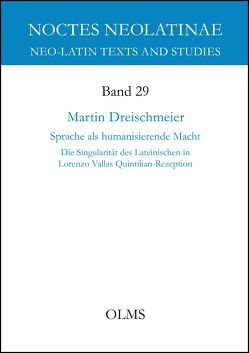 NOCTES NEOLATINAE
NEO-LATIN TEXTS AND STUDIES

Band 29

Martin Dreischmeier

Sprache als humanisierende Macht

Die Singularität des Lateinischen in Lorenzo Vallas Quintilian-Rezeption

OLMS